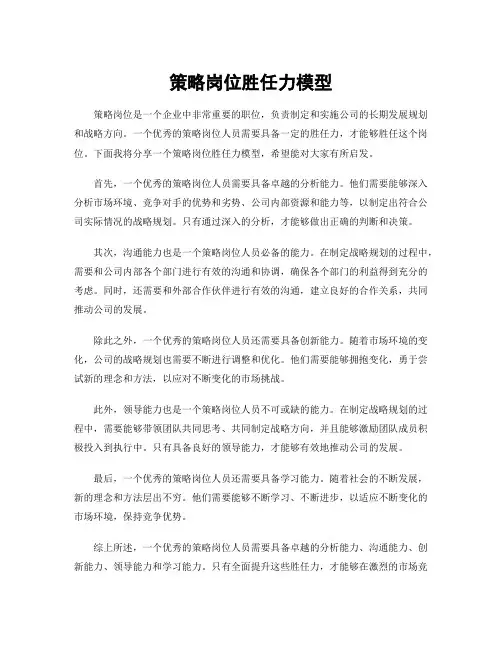 策略岗位胜任力模型

策略岗位是一个企业中非常重要的职位，负责制定和实施公司的长期发展规划和战略方向。一个优秀的策略岗位人员需要具备一定的胜任力，才能够胜任这个岗位。下面我将分享一个策略岗位胜任力模型，希望能对大家有所启发。

首先，一个优秀的策略岗位人员需要具备卓越的分析能力。他们需要能够深入分析市场环境、竞争对手的优势和劣势、公司内部资源和能力等，以制定出符合公司实际情况的战略规划。只有通过深入的分析，才能够做出正确的判断和决策。

其次，沟通能力也是一个策略岗位人员必备的能力。在制定战略规划的过程中，需要和公司内部各个部门进行有效的沟通和协调，确保各个部门的利益得到充分的考虑。同时，还需要和外部合作伙伴进行有效的沟通，建立良好的合作关系，共同推动公司的发展。

除此之外，一个优秀的策略岗位人员还需要具备创新能力。随着市场环境的变化，公司的战略规划也需要不断进行调整和优化。他们需要能够拥抱变化，勇于尝试新的理念和方法，以应对不断变化的市场挑战。

此外，领导能力也是一个策略岗位人员不可或缺的能力。在制定战略规划的过程中，需要能够带领团队共同思考、共同制定战略方向，并且能够激励团队成员积极投入到执行中。只有具备良好的领导能力，才能够有效地推动公司的发展。

最后，一个优秀的策略岗位人员还需要具备学习能力。随着社会的不断发展，新的理念和方法层出不穷。他们需要能够不断学习、不断进步，以适应不断变化的市场环境，保持竞争优势。

综上所述，一个优秀的策略岗位人员需要具备卓越的分析能力、沟通能力、创新能力、领导能力和学习能力。只有全面提升这些胜任力，才能够在激烈的市场竞